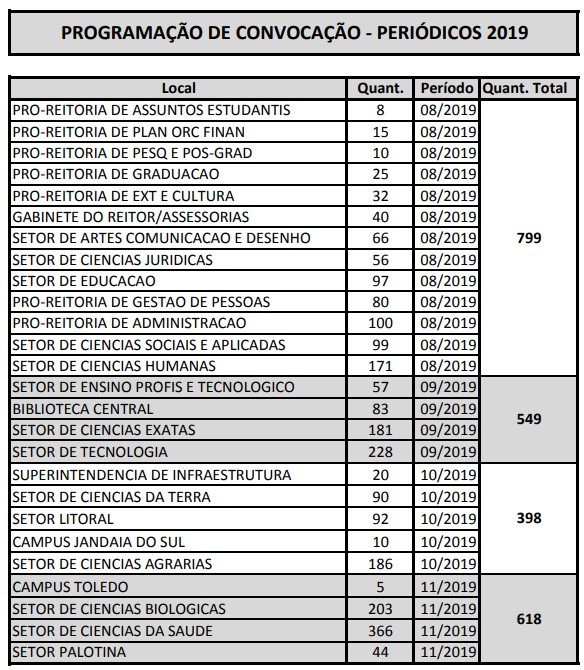 PROGRAMAÇÃO DE CONVOCAÇÃO - PERIÓDICOS 2019

| Local | Quant. | Período | Quant. Total |
|---|---|---|---|
| PRO-REITORIA DE ASSUNTOS ESTUDANTIS | 8 | 08/2019 | 799 |
| PRO-REITORIA DE PLAN ORC FINAN | 15 | 08/2019 | |
| PRO-REITORIA DE PESQ E POS-GRAD | 10 | 08/2019 | |
| PRO-REITORIA DE GRADUACAO | 25 | 08/2019 | |
| PRO-REITORIA DE EXT E CULTURA | 32 | 08/2019 | |
| GABINETE DO REITOR/ASSESSORIAS | 40 | 08/2019 | |
| SETOR DE ARTES COMUNICACAO E DESENHO | 66 | 08/2019 | |
| SETOR DE CIENCIAS JURIDICAS | 56 | 08/2019 | |
| SETOR DE EDUCACAO | 97 | 08/2019 | |
| PRO-REITORIA DE GESTAO DE PESSOAS | 80 | 08/2019 | |
| PRO-REITORIA DE ADMINISTRACAO | 100 | 08/2019 | |
| SETOR DE CIENCIAS SOCIAIS E APLICADAS | 99 | 08/2019 | |
| SETOR DE CIENCIAS HUMANAS | 171 | 08/2019 | |
| SETOR DE ENSINO PROFIS E TECNOLOGICO | 57 | 09/2019 | 549 |
| BIBLIOTECA CENTRAL | 83 | 09/2019 | |
| SETOR DE CIENCIAS EXATAS | 181 | 09/2019 | |
| SETOR DE TECNOLOGIA | 228 | 09/2019 | |
| SUPERINTENDENCIA DE INFRAESTRUTURA | 20 | 10/2019 | 398 |
| SETOR DE CIENCIAS DA TERRA | 90 | 10/2019 | |
| SETOR LITORAL | 92 | 10/2019 | |
| CAMPUS JANDAIA DO SUL | 10 | 10/2019 | |
| SETOR DE CIENCIAS AGRARIAS | 186 | 10/2019 | |
| CAMPUS TOLEDO | 5 | 11/2019 | 618 |
| SETOR DE CIENCIAS BIOLOGICAS | 203 | 11/2019 | |
| SETOR DE CIENCIAS DA SAUDE | 366 | 11/2019 | |
| SETOR PALOTINA | 44 | 11/2019 | |